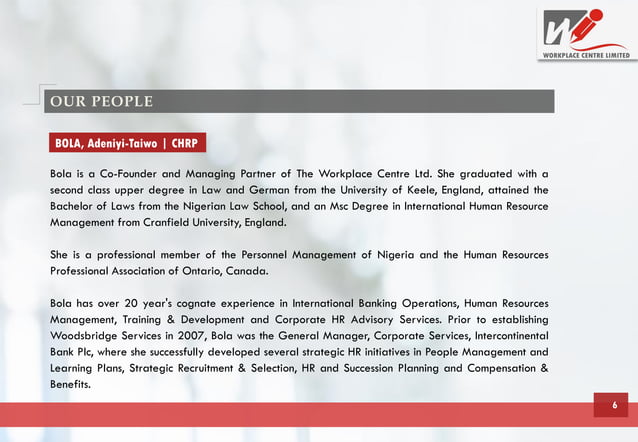 WORKPLACE CENTRE LIMITED

OUR PEOPLE

BOLA, Adeniyi-Taiwo | CHRP

Bola is a Co-Founder and Managing Partner of The Workplace Centre Ltd. She graduated with a second class upper degree in Law and German from the University of Keele, England, attained the Bachelor of Laws from the Nigerian Law School, and an Msc Degree in International Human Resource Management from Cranfield University, England.

She is a professional member of the Personnel Management of Nigeria and the Human Resources Professional Association of Ontario, Canada.

Bola has over 20 year's cognate experience in International Banking Operations, Human Resources Management, Training & Development and Corporate HR Advisory Services. Prior to establishing Woodsbridge Services in 2007, Bola was the General Manager, Corporate Services, Intercontinental Bank Plc, where she successfully developed several strategic HR initiatives in People Management and Learning Plans, Strategic Recruitment & Selection, HR and Succession Planning and Compensation & Benefits.

6